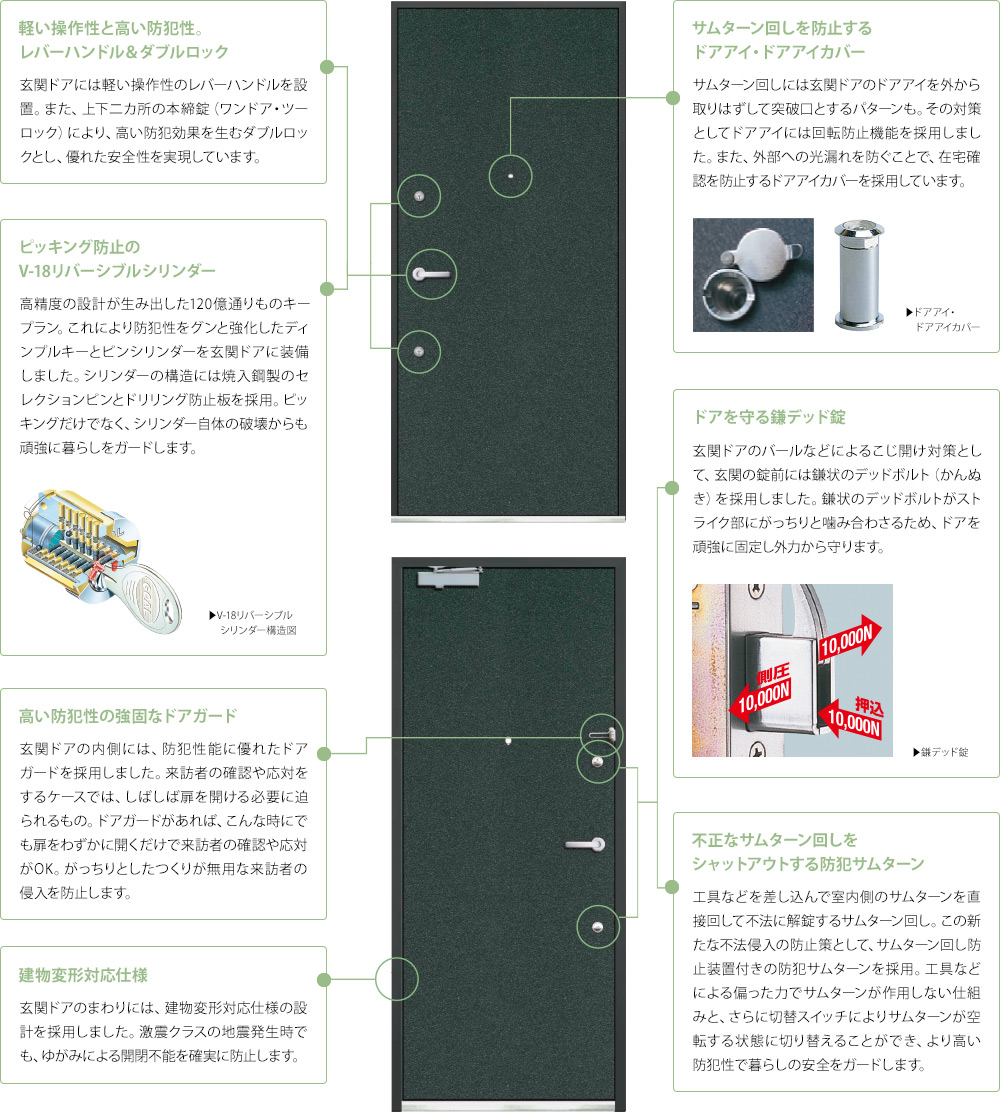 軽い操作性と高い防犯性。
レバーハンドル＆ダブルロック

玄関ドアには軽い操作性のレバーハンドルを設置。また、上下二カ所の本締錠（ワンドア・ツーロック）により、高い防犯効果を生むダブルロックとし、優れた安全性を実現しています。

ピッキング防止の
V-18リバーシブルシリンダー

高精度の設計が生み出した120億通りものキープラン。これにより防犯性をグンと強化したディンプルキーとピンシリンダーを玄関ドアに装備しました。シリンダーの構造には焼入鋼製のセレクションピンとドリリング防止板を採用。ピッキングだけでなく、シリンダー自体の破壊からも頑強に暮らしをガードします。

▶V-18リバーシブルシリンダー構造図

高い防犯性の強固なドアガード

玄関ドアの内側には、防犯性能に優れたドアガードを採用しました。来訪者の確認や応対をするケースでは、しばしば扉を開ける必要に迫られるもの。ドアガードがあれば、こんな時にでも扉をわずかに開くだけで来訪者の確認や応対がOK。がっちりとしたつくりが無用な来訪者の侵入を防止します。

建物変形対応仕様

玄関ドアのまわりには、建物変形対応仕様の設計を採用しました。激震クラスの地震発生時でも、ゆがみによる開閉不能を確実に防止します。

サムターン回しを防止する
ドアアイ・ドアアイカバー

サムターン回しには玄関ドアのドアアイを外から取りはずして突破口とするパターンも。その対策としてドアアイには回転防止機能を採用しました。また、外部への光漏れを防ぐことで、在宅確認を防止するドアアイカバーを採用しています。

▶ドアアイ・ドアアイカバー

ドアを守る鎌デッド錠

玄関ドアのバールなどによるこじ開け対策として、玄関の錠前には鎌状のデッドボルト（かんぬき）を採用しました。鎌状のデッドボルトがストライク部にがっちりと噛み合わさるため、ドアを頑強に固定し外力から守ります。

10,000N
側圧 10,000N
押込 10,000N

▶鎌デッド錠

不正なサムターン回しを
シャットアウトする防犯サムターン

工具などを差し込んで室内側のサムターンを直接回して不法に解錠するサムターン回し。この新たな不法侵入の防止策として、サムターン回し防止装置付きの防犯サムターンを採用。工具などによる偏った力でサムターンが作用しない仕組みと、さらに切替スイッチによりサムターンが空転する状態に切り替えることができ、より高い防犯性で暮らしの安全をガードします。